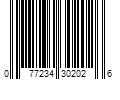 0 77234 30202 6